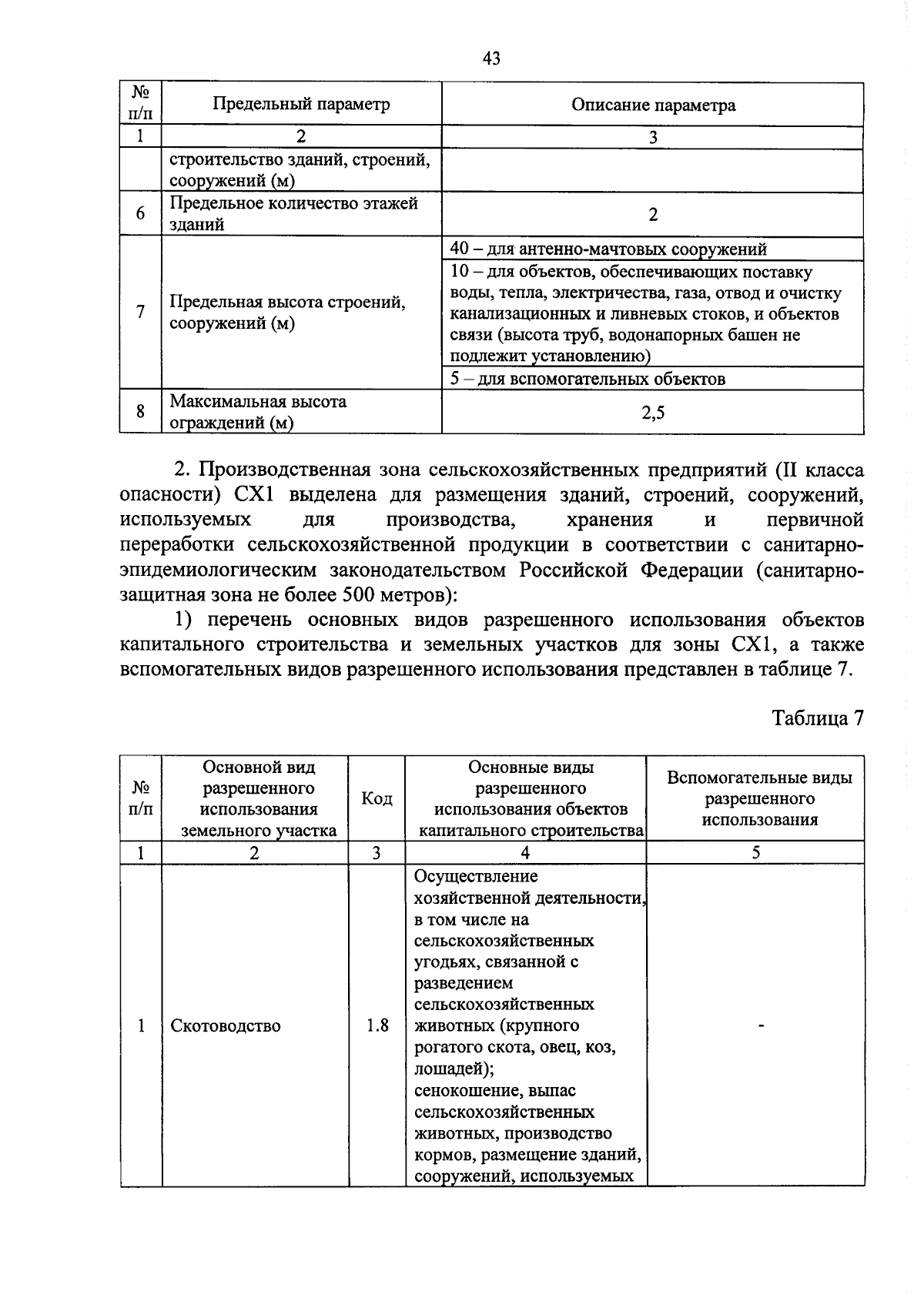 43

| № п/п | Предельный параметр | Описание параметра |
|---|---|---|
| 1 | 2 | 3 |
| | строительство зданий, строений, сооружений (м) | |
| 6 | Предельное количество этажей зданий | 2 |
| 7 | Предельная высота строений, сооружений (м) | 40 – для антенно-мачтовых сооружений |
| | | 10 – для объектов, обеспечивающих поставку воды, тепла, электричества, газа, отвод и очистку канализационных и ливневых стоков, и объектов связи (высота труб, водонапорных башен не подлежит установлению) |
| | | 5 – для вспомогательных объектов |
| 8 | Максимальная высота ограждений (м) | 2,5 |

2. Производственная зона сельскохозяйственных предприятий (II класса опасности) СХ1 выделена для размещения зданий, строений, сооружений, используемых для производства, хранения и первичной переработки сельскохозяйственной продукции в соответствии с санитарно-эпидемиологическим законодательством Российской Федерации (санитарно-защитная зона не более 500 метров):

1) перечень основных видов разрешенного использования объектов капитального строительства и земельных участков для зоны СХ1, а также вспомогательных видов разрешенного использования представлен в таблице 7.

Таблица 7

| № п/п | Основной вид разрешенного использования земельного участка | Код | Основные виды разрешенного использования объектов капитального строительства | Вспомогательные виды разрешенного использования |
|---|---|---|---|---|
| 1 | 2 | 3 | 4 | 5 |
| 1 | Скотоводство | 1.8 | Осуществление хозяйственной деятельности, в том числе на сельскохозяйственных угодьях, связанной с разведением сельскохозяйственных животных (крупного рогатого скота, овец, коз, лошадей); сенокошение, выпас сельскохозяйственных животных, производство кормов, размещение зданий, сооружений, используемых | - |